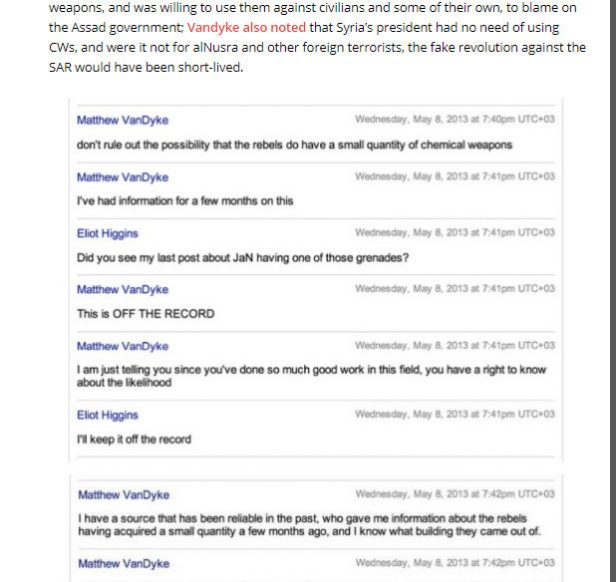 weapons, and was willing to use them against civilians and some of their own, to blame on the Assad government; Vandyke also noted that Syria's president had no need of using CWs, and were it not for alNusra and other foreign terrorists, the fake revolution against the SAR would have been short-lived.

Matthew VanDyke
Wednesday, May 8, 2013 at 7:40pm UTC+03
don't rule out the possibility that the rebels do have a small quantity of chemical weapons

Matthew VanDyke
Wednesday, May 8, 2013 at 7:41pm UTC+03
I've had information for a few months on this

Eliot Higgins
Wednesday, May 8, 2013 at 7:41pm UTC+03
Did you see my last post about JaN having one of those grenades?

Matthew VanDyke
Wednesday, May 8, 2013 at 7:41pm UTC+03
This is OFF THE RECORD

Matthew VanDyke
Wednesday, May 8, 2013 at 7:41pm UTC+03
I am just telling you since you've done so much good work in this field, you have a right to know about the likelihood

Eliot Higgins
Wednesday, May 8, 2013 at 7:41pm UTC+03
I'll keep it off the record

Matthew VanDyke
Wednesday, May 8, 2013 at 7:42pm UTC+03
I have a source that has been reliable in the past, who gave me information about the rebels having acquired a small quantity a few months ago, and I know what building they came out of.

Matthew VanDyke
Wednesday, May 8, 2013 at 7:42pm UTC+03